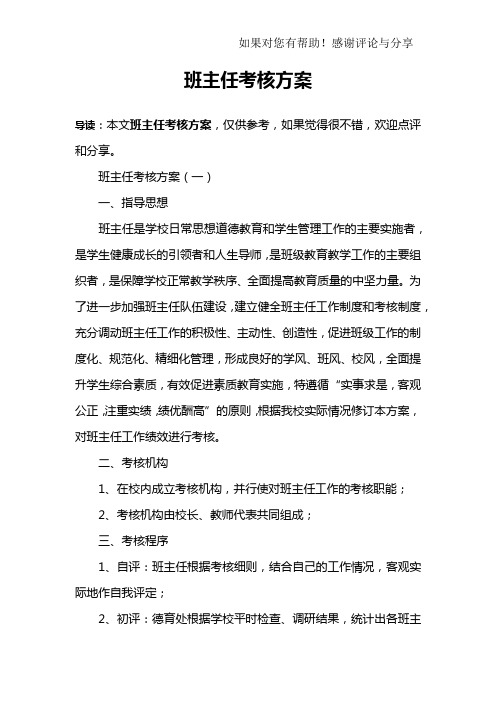 如果对您有帮助！感谢评论与分享

班主任考核方案

导读：本文班主任考核方案，仅供参考，如果觉得很不错，欢迎点评和分享。

班主任考核方案（一）

一、指导思想

班主任是学校日常思想道德教育和学生管理工作的主要实施者，是学生健康成长的引领者和人生导师，是班级教育教学工作的主要组织者，是保障学校正常教学秩序、全面提高教育质量的中坚力量。为了进一步加强班主任队伍建设，建立健全班主任工作制度和考核制度，充分调动班主任工作的积极性、主动性、创造性，促进班级工作的制度化、规范化、精细化管理，形成良好的学风、班风、校风，全面提升学生综合素质，有效促进素质教育实施，特遵循“实事求是，客观公正，注重实绩，绩优酬高”的原则，根据我校实际情况修订本方案，对班主任工作绩效进行考核。

二、考核机构

1、在校内成立考核机构，并行使对班主任工作的考核职能；

2、考核机构由校长、教师代表共同组成；

三、考核程序

1、自评：班主任根据考核细则，结合自己的工作情况，客观实际地作自我评定；

2、初评：德育处根据学校平时检查、调研结果，统计出各班主